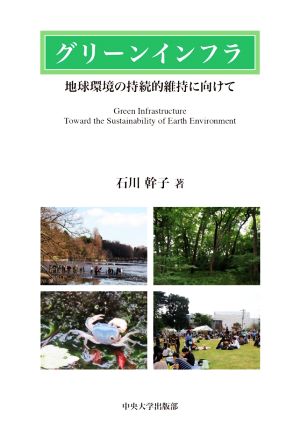 グリーンインフラ

地球環境の持続的維持に向けて

Green Infrastructure
Toward the Sustainability of Earth Environment

石川 幹子 著

中央大学出版部